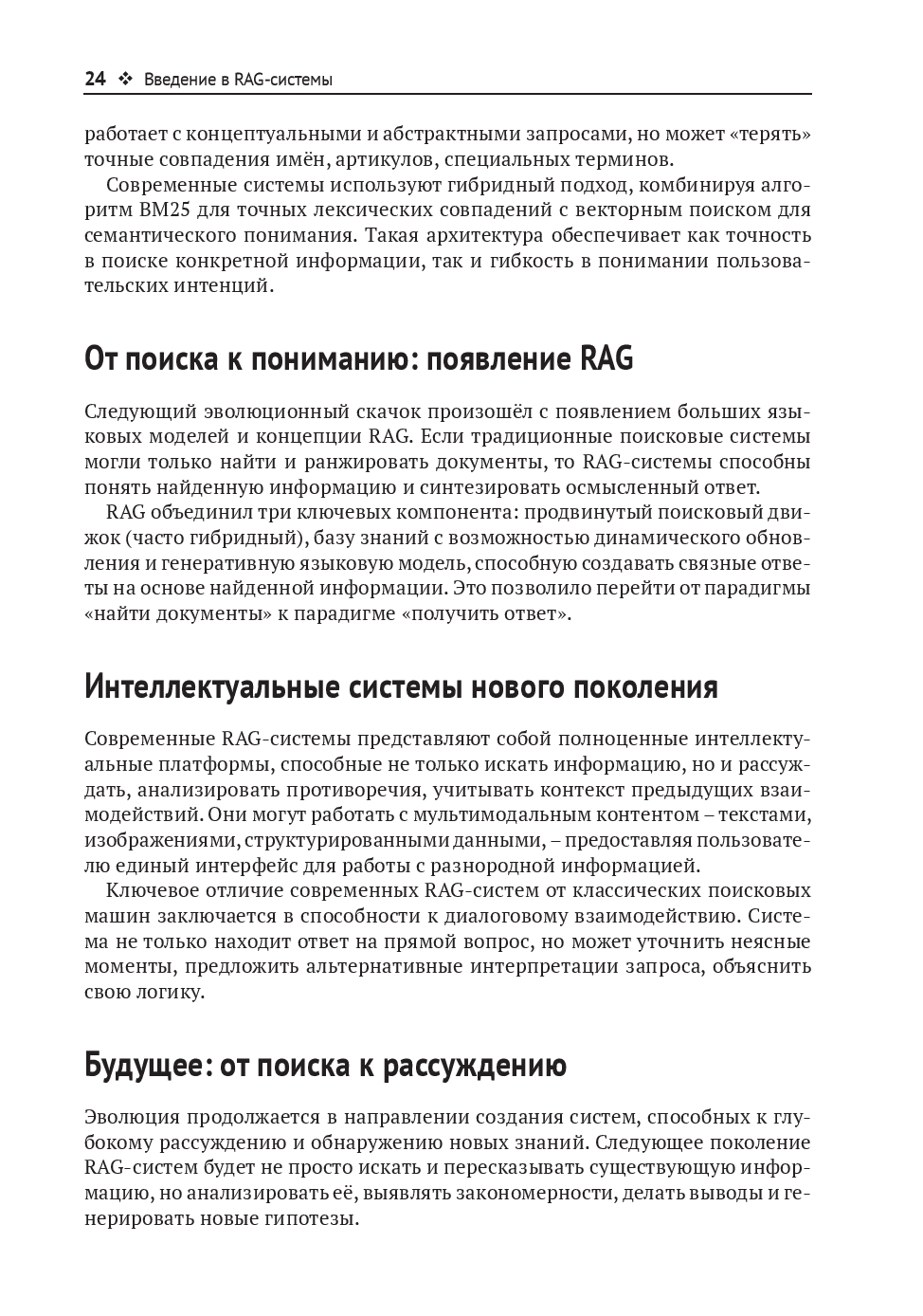 24 ❖ Введение в RAG-системы

работает с концептуальными и абстрактными запросами, но может «терять» точные совпадения имён, артикулов, специальных терминов.

Современные системы используют гибридный подход, комбинируя алгоритм BM25 для точных лексических совпадений с векторным поиском для семантического понимания. Такая архитектура обеспечивает как точность в поиске конкретной информации, так и гибкость в понимании пользовательских интенций.

От поиска к пониманию: появление RAG

Следующий эволюционный скачок произошёл с появлением больших языковых моделей и концепции RAG. Если традиционные поисковые системы могли только найти и ранжировать документы, то RAG-системы способны понять найденную информацию и синтезировать осмысленный ответ.

RAG объединил три ключевых компонента: продвинутый поисковый движок (часто гибридный), базу знаний с возможностью динамического обновления и генеративную языковую модель, способную создавать связные ответы на основе найденной информации. Это позволило перейти от парадигмы «найти документы» к парадигме «получить ответ».

Интеллектуальные системы нового поколения

Современные RAG-системы представляют собой полноценные интеллектуальные платформы, способные не только искать информацию, но и рассуждать, анализировать противоречия, учитывать контекст предыдущих взаимодействий. Они могут работать с мультимодальным контентом – текстами, изображениями, структурированными данными, – предоставляя пользователю единый интерфейс для работы с разнородной информацией.

Ключевое отличие современных RAG-систем от классических поисковых машин заключается в способности к диалоговому взаимодействию. Система не только находит ответ на прямой вопрос, но может уточнить неясные моменты, предложить альтернативные интерпретации запроса, объяснить свою логику.

Будущее: от поиска к рассуждению

Эволюция продолжается в направлении создания систем, способных к глубокому рассуждению и обнаружению новых знаний. Следующее поколение RAG-систем будет не просто искать и пересказывать существующую информацию, но анализировать её, выявлять закономерности, делать выводы и генерировать новые гипотезы.